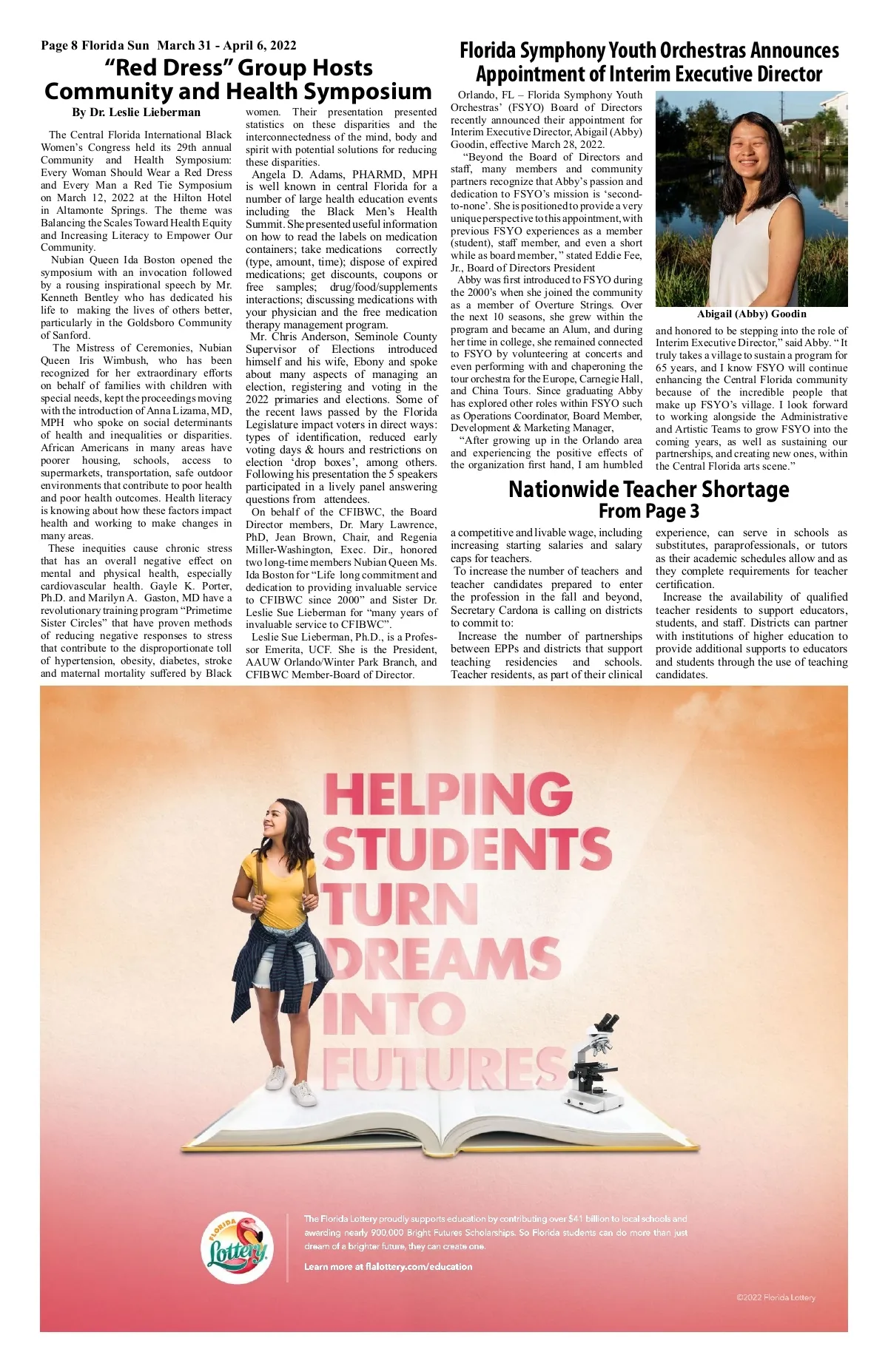 Page 8 Florida Sun March 31 - April 6, 2022

“Red Dress” Group Hosts Community and Health Symposium

By Dr. Leslie Lieberman

The Central Florida International Black Women’s Congress held its 29th annual Community and Health Symposium: Every Woman Should Wear a Red Dress and Every Man a Red Tie Symposium on March 12, 2022 at the Hilton Hotel in Altamonte Springs. The theme was Balancing the Scales Toward Health Equity and Increasing Literacy to Empower Our Community.

Nubian Queen Ida Boston opened the symposium with an invocation followed by a rousing inspirational speech by Mr. Kenneth Bentley who has dedicated his life to making the lives of others better, particularly in the Goldsboro Community of Sanford.

The Mistress of Ceremonies, Nubian Queen Iris Wimbush, who has been recognized for her extraordinary efforts on behalf of families with children with special needs, kept the proceedings moving with the introduction of Anna Lizama, MD, MPH who spoke on social determinants of health and inequalities or disparities. African Americans in many areas have poorer housing, schools, access to supermarkets, transportation, safe outdoor environments that contribute to poor health and poor health outcomes. Health literacy is knowing about how these factors impact health and working to make changes in many areas.

These inequities cause chronic stress that has an overall negative effect on mental and physical health, especially cardiovascular health. Gayle K. Porter, Ph.D. and Marilyn A. Gaston, MD have a revolutionary training program “Primetime Sister Circles” that have proven methods of reducing negative responses to stress that contribute to the disproportionate toll of hypertension, obesity, diabetes, stroke and maternal mortality suffered by Black women. Their presentation presented statistics on these disparities and the interconnectedness of the mind, body and spirit with potential solutions for reducing these disparities.

Angela D. Adams, PHARMD, MPH is well known in central Florida for a number of large health education events including the Black Men’s Health Summit. She presented useful information on how to read the labels on medication containers; take medications correctly (type, amount, time); dispose of expired medications; get discounts, coupons or free samples; drug/food/supplements interactions; discussing medications with your physician and the free medication therapy management program.

Mr. Chris Anderson, Seminole County Supervisor of Elections introduced himself and his wife, Ebony and spoke about many aspects of managing an election, registering and voting in the 2022 primaries and elections. Some of the recent laws passed by the Florida Legislature impact voters in direct ways: types of identification, reduced early voting days & hours and restrictions on election ‘drop boxes’, among others. Following his presentation the 5 speakers participated in a lively panel answering questions from attendees.

On behalf of the CFIBWC, the Board Director members, Dr. Mary Lawrence, PhD, Jean Brown, Chair, and Regenia Miller-Washington, Exec. Dir., honored two long-time members Nubian Queen Ms. Ida Boston for “Life long commitment and dedication to providing invaluable service to CFIBWC since 2000” and Sister Dr. Leslie Sue Lieberman for “many years of invaluable service to CFIBWC”.

Leslie Sue Lieberman, Ph.D., is a Professor Emerita, UCF. She is the President, AAUW Orlando/Winter Park Branch, and CFIBWC Member-Board of Director.

Florida Symphony Youth Orchestras Announces Appointment of Interim Executive Director

Orlando, FL – Florida Symphony Youth Orchestras’ (FSYO) Board of Directors recently announced their appointment for Interim Executive Director, Abigail (Abby) Goodin, effective March 28, 2022.

“Beyond the Board of Directors and staff, many members and community partners recognize that Abby’s passion and dedication to FSYO’s mission is ‘second-to-none’. She is positioned to provide a very unique perspective to this appointment, with previous FSYO experiences as a member (student), staff member, and even a short while as board member, ” stated Eddie Fee, Jr., Board of Directors President

Abby was first introduced to FSYO during the 2000’s when she joined the community as a member of Overture Strings. Over the next 10 seasons, she grew within the program and became an Alum, and during her time in college, she remained connected to FSYO by volunteering at concerts and even performing with and chaperoning the tour orchestra for the Europe, Carnegie Hall, and China Tours. Since graduating Abby has explored other roles within FSYO such as Operations Coordinator, Board Member, Development & Marketing Manager,

“After growing up in the Orlando area and experiencing the positive effects of the organization first hand, I am humbled and honored to be stepping into the role of Interim Executive Director,” said Abby. “ It truly takes a village to sustain a program for 65 years, and I know FSYO will continue enhancing the Central Florida community because of the incredible people that make up FSYO’s village. I look forward to working alongside the Administrative and Artistic Teams to grow FSYO into the coming years, as well as sustaining our partnerships, and creating new ones, within the Central Florida arts scene.”

Abigail (Abby) Goodin

Nationwide Teacher Shortage
From Page 3

a competitive and livable wage, including increasing starting salaries and salary caps for teachers.

To increase the number of teachers and teacher candidates prepared to enter the profession in the fall and beyond, Secretary Cardona is calling on districts to commit to:

Increase the number of partnerships between EPPs and districts that support teaching residencies and schools. Teacher residents, as part of their clinical experience, can serve in schools as substitutes, paraprofessionals, or tutors as their academic schedules allow and as they complete requirements for teacher certification.

Increase the availability of qualified teacher residents to support educators, students, and staff. Districts can partner with institutions of higher education to provide additional supports to educators and students through the use of teaching candidates.

HELPING STUDENTS TURN DREAMS INTO FUTURES

FLORIDA Lottery

The Florida Lottery proudly supports education by contributing over $41 billion to local schools and awarding nearly 900,000 Bright Futures Scholarships. So Florida students can do more than just dream of a brighter future, they can create one.

Learn more at flalottery.com/education

©2022 Florida Lottery